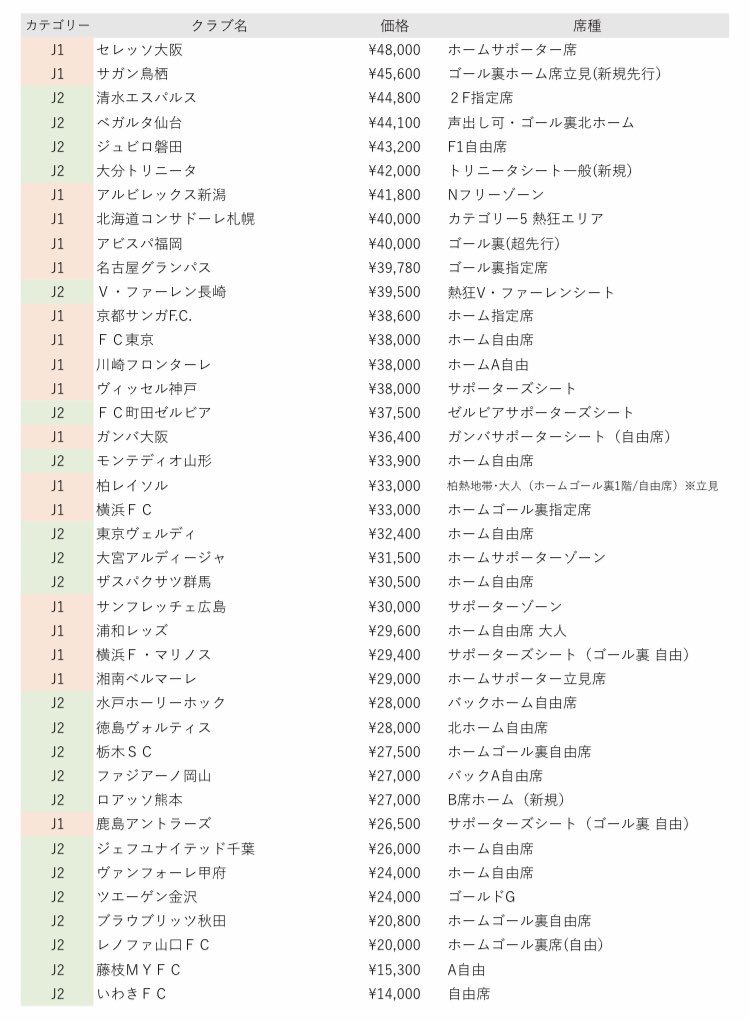 | カテゴリー | クラブ名 | 価格 | 席種 |
|---|---|---|---|
| J1 | セレッソ大阪 | ¥48,000 | ホームサポーター席 |
| J1 | サガン鳥栖 | ¥45,600 | ゴール裏ホーム席立見(新規先行) |
| J2 | 清水エスパルス | ¥44,800 | ２F指定席 |
| J2 | ベガルタ仙台 | ¥44,100 | 声出し可・ゴール裏北ホーム |
| J2 | ジュビロ磐田 | ¥43,200 | F1自由席 |
| J2 | 大分トリニータ | ¥42,000 | トリニータシート一般(新規) |
| J1 | アルビレックス新潟 | ¥41,800 | Nフリーゾーン |
| J1 | 北海道コンサドーレ札幌 | ¥40,000 | カテゴリー5 熱狂エリア |
| J1 | アビスパ福岡 | ¥40,000 | ゴール裏(超先行) |
| J1 | 名古屋グランパス | ¥39,780 | ゴール裏指定席 |
| J2 | Ｖ・ファーレン長崎 | ¥39,500 | 熱狂V・ファーレンシート |
| J1 | 京都サンガF.C. | ¥38,600 | ホーム指定席 |
| J1 | ＦＣ東京 | ¥38,000 | ホーム自由席 |
| J1 | 川崎フロンターレ | ¥38,000 | ホームA自由 |
| J1 | ヴィッセル神戸 | ¥38,000 | サポーターズシート |
| J2 | ＦＣ町田ゼルビア | ¥37,500 | ゼルビアサポーターズシート |
| J1 | ガンバ大阪 | ¥36,400 | ガンバサポーターシート（自由席） |
| J2 | モンテディオ山形 | ¥33,900 | ホーム自由席 |
| J1 | 柏レイソル | ¥33,000 | 柏熱地帯･大人（ホームゴール裏1階/自由席）※立見 |
| J1 | 横浜ＦＣ | ¥33,000 | ホームゴール裏指定席 |
| J2 | 東京ヴェルディ | ¥32,400 | ホーム自由席 |
| J2 | 大宮アルディージャ | ¥31,500 | ホームサポーターゾーン |
| J2 | ザスパクサツ群馬 | ¥30,500 | ホーム自由席 |
| J1 | サンフレッチェ広島 | ¥30,000 | サポーターゾーン |
| J1 | 浦和レッズ | ¥29,600 | ホーム自由席 大人 |
| J1 | 横浜Ｆ・マリノス | ¥29,400 | サポーターズシート（ゴール裏 自由） |
| J1 | 湘南ベルマーレ | ¥29,000 | ホームサポーター立見席 |
| J2 | 水戸ホーリーホック | ¥28,000 | バックホーム自由席 |
| J2 | 徳島ヴォルティス | ¥28,000 | 北ホーム自由席 |
| J2 | 栃木ＳＣ | ¥27,500 | ホームゴール裏自由席 |
| J2 | ファジアーノ岡山 | ¥27,000 | バックA自由席 |
| J2 | ロアッソ熊本 | ¥27,000 | B席ホーム（新規） |
| J1 | 鹿島アントラーズ | ¥26,500 | サポーターズシート（ゴール裏 自由） |
| J2 | ジェフユナイテッド千葉 | ¥26,000 | ホーム自由席 |
| J2 | ヴァンフォーレ甲府 | ¥24,000 | ホーム自由席 |
| J2 | ツエーゲン金沢 | ¥24,000 | ゴールドG |
| J2 | ブラウブリッツ秋田 | ¥20,800 | ホームゴール裏自由席 |
| J2 | レノファ山口ＦＣ | ¥20,000 | ホームゴール裏席(自由) |
| J2 | 藤枝ＭＹＦＣ | ¥15,300 | A自由 |
| J2 | いわきＦＣ | ¥14,000 | 自由席 |